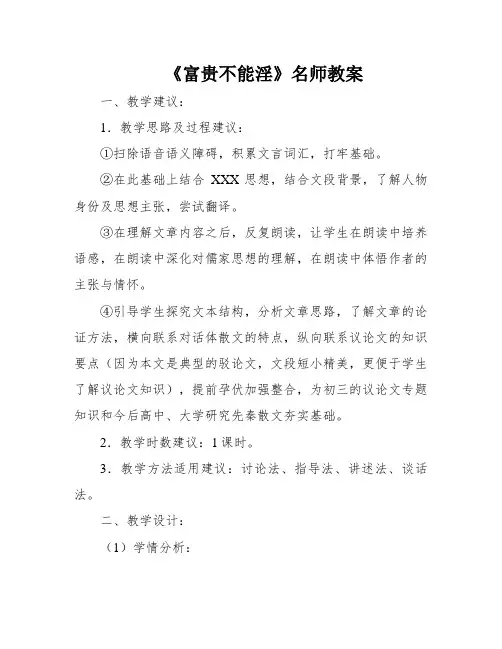 《富贵不能淫》名师教案

一、教学建议：

1．教学思路及过程建议：

①扫除语音语义障碍，积累文言词汇，打牢基础。

②在此基础上结合 XXX 思想，结合文段背景，了解人物身份及思想主张，尝试翻译。

③在理解文章内容之后，反复朗读，让学生在朗读中培养语感，在朗读中深化对儒家思想的理解，在朗读中体悟作者的主张与情怀。

④引导学生探究文本结构，分析文章思路，了解文章的论证方法，横向联系对话体散文的特点，纵向联系议论文的知识要点（因为本文是典型的驳论文，文段短小精美，更便于学生了解议论文知识），提前孕伏加强整合，为初三的议论文专题知识和今后高中、大学研究先秦散文夯实基础。

2．教学时数建议：1 课时。

3．教学方法适用建议：讨论法、指导法、讲述法、谈话法。

二、教学设计：

（1）学情分析：